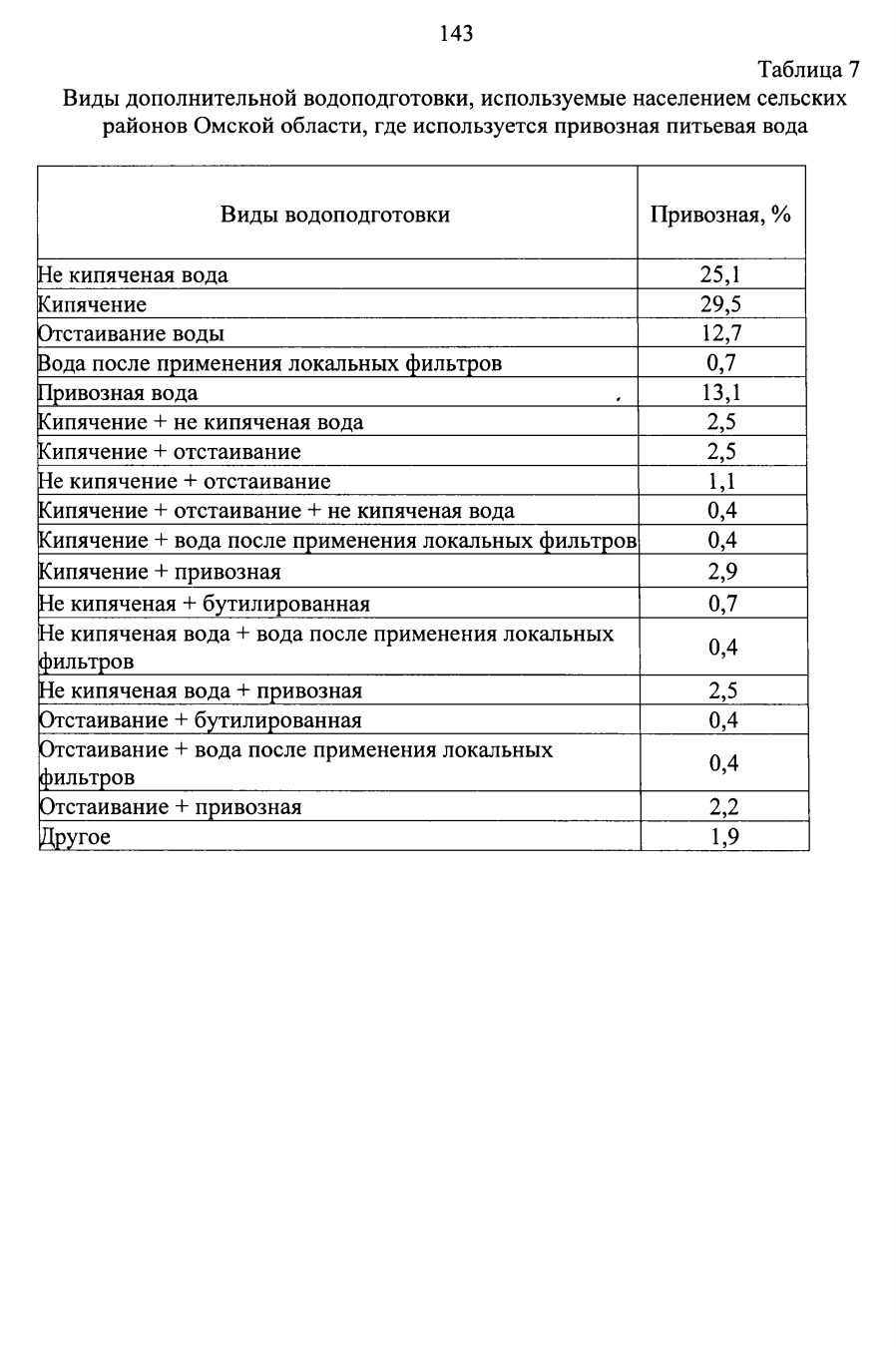 143

Таблица 7

Виды дополнительной водоподготовки, используемые населением сельских районов Омской области, где используется привозная питьевая вода

| Виды водоподготовки | Привозная, % |
|---|---|
| Не кипяченая вода | 25,1 |
| Кипячение | 29,5 |
| Отстаивание воды | 12,7 |
| Вода после применения локальных фильтров | 0,7 |
| Привозная вода | 13,1 |
| Кипячение + не кипяченая вода | 2,5 |
| Кипячение + отстаивание | 2,5 |
| Не кипячение + отстаивание | 1,1 |
| Кипячение + отстаивание + не кипяченая вода | 0,4 |
| Кипячение + вода после применения локальных фильтров | 0,4 |
| Кипячение + привозная | 2,9 |
| Не кипяченая + бутилированная | 0,7 |
| Не кипяченая вода + вода после применения локальных фильтров | 0,4 |
| Не кипяченая вода + привозная | 2,5 |
| Отстаивание + бутилированная | 0,4 |
| Отстаивание + вода после применения локальных фильтров | 0,4 |
| Отстаивание + привозная | 2,2 |
| Другое | 1,9 |